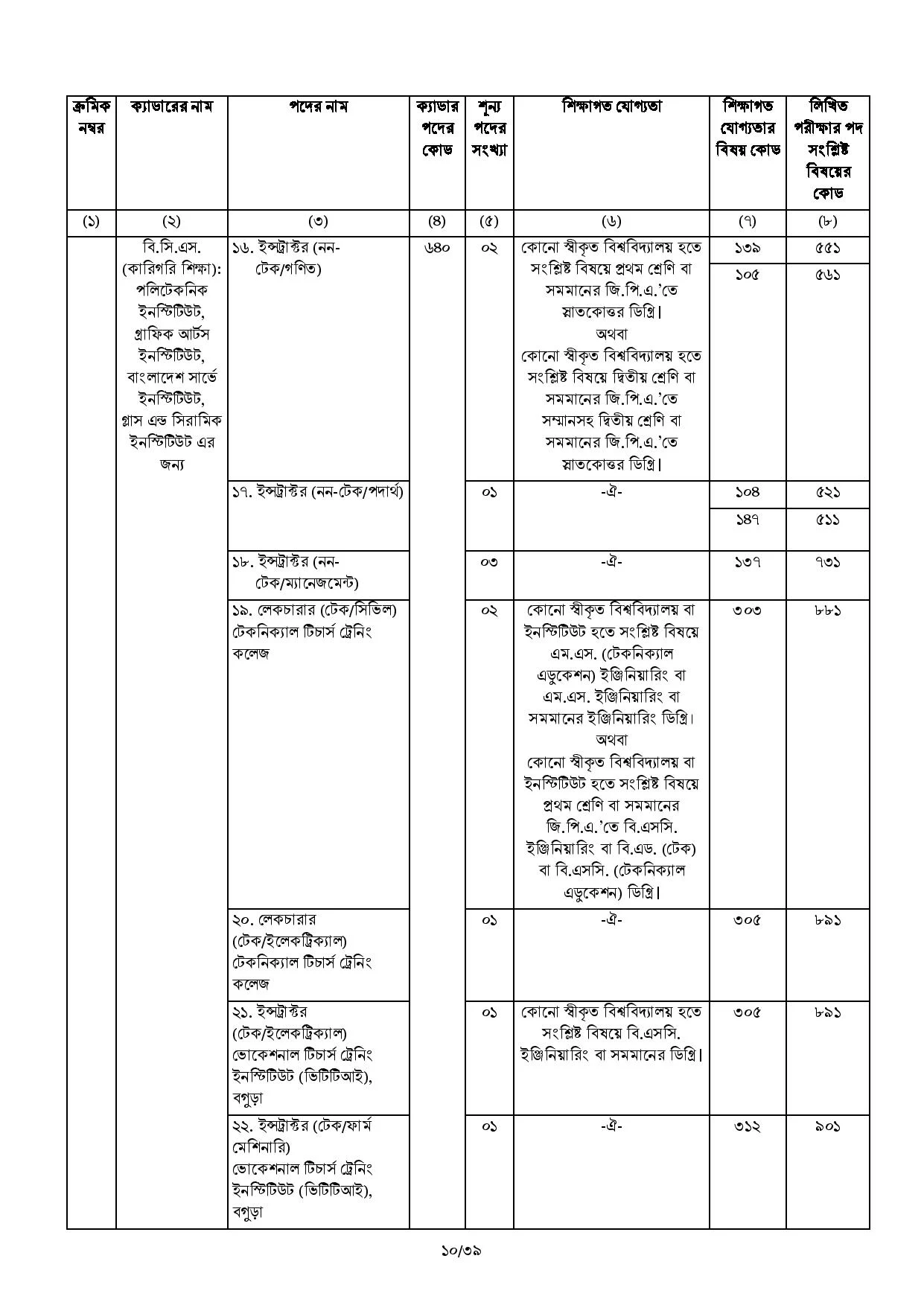 | ক্রমিক নম্বর | ক্যাডারের নাম | পদের নাম | ক্যাডার পদের কোড | শূন্য পদের সংখ্যা | শিক্ষাগত যোগ্যতা | শিক্ষাগত যোগ্যতার বিষয় কোড | লিখিত পরীক্ষার পদ সংশ্লিষ্ট বিষয়ের কোড |
|---|---|---|---|---|---|---|---|
| (১) | (২) | (৩) | (৪) | (৫) | (৬) | (৭) | (৮) |
| | বি.সি.এস. (কারিগরি শিক্ষা): পলিটেকনিক ইনস্টিটিউট, গ্রাফিক আর্টস ইনস্টিটিউট, বাংলাদেশ সার্ভে ইনস্টিটিউট, গ্লাস এন্ড সিরামিক ইনস্টিটিউট এর জন্য | ১৬. ইন্সট্রাক্টর (নন-টেক/গণিত) | ৬৪০ | ০২ | কোনো স্বীকৃত বিশ্ববিদ্যালয় হতে সংশ্লিষ্ট বিষয়ে প্রথম শ্রেণি বা সমমানের জি.পি.এ.'তে স্নাতকোত্তর ডিগ্রি। অথবা কোনো স্বীকৃত বিশ্ববিদ্যালয় হতে সংশ্লিষ্ট বিষয়ে দ্বিতীয় শ্রেণি বা সমমানের জি.পি.এ.'তে সম্মানসহ দ্বিতীয় শ্রেণি বা সমমানের জি.পি.এ.'তে স্নাতকোত্তর ডিগ্রি। | ১৩৯ | ৫৫১ |
| | | | | | | ১০৫ | ৫৬১ |
| | | ১৭. ইন্সট্রাক্টর (নন-টেক/পদার্থ) | | ০১ | -ঐ- | ১০৪ | ৫২১ |
| | | | | | | ১৪৭ | ৫১১ |
| | | ১৮. ইন্সট্রাক্টর (নন-টেক/ম্যানেজমেন্ট) | | ০৩ | -ঐ- | ১৩৭ | ৭৩১ |
| | | ১৯. লেকচারার (টেক/সিভিল) টেকনিক্যাল টিচার্স ট্রেনিং কলেজ | | ০২ | কোনো স্বীকৃত বিশ্ববিদ্যালয় বা ইনস্টিটিউট হতে সংশ্লিষ্ট বিষয়ে এম.এস. (টেকনিক্যাল এডুকেশন) ইঞ্জিনিয়ারিং বা এম.এস. ইঞ্জিনিয়ারিং বা সমমানের ইঞ্জিনিয়ারিং ডিগ্রি। অথবা কোনো স্বীকৃত বিশ্ববিদ্যালয় বা ইনস্টিটিউট হতে সংশ্লিষ্ট বিষয়ে প্রথম শ্রেণি বা সমমানের জি.পি.এ.'তে বি.এসসি. ইঞ্জিনিয়ারিং বা বি.এড. (টেক) বা বি.এসসি. (টেকনিক্যাল এডুকেশন) ডিগ্রি। | ৩০৩ | ৮৮১ |
| | | ২০. লেকচারার (টেক/ইলেকট্রিক্যাল) টেকনিক্যাল টিচার্স ট্রেনিং কলেজ | | ০১ | -ঐ- | ৩০৫ | ৮৯১ |
| | | ২১. ইন্সট্রাক্টর (টেক/ইলেকট্রিক্যাল) ভোকেশনাল টিচার্স ট্রেনিং ইনস্টিটিউট (ভিটিটিআই), বগুড়া | | ০১ | কোনো স্বীকৃত বিশ্ববিদ্যালয় হতে সংশ্লিষ্ট বিষয়ে বি.এসসি. ইঞ্জিনিয়ারিং বা সমমানের ডিগ্রি। | ৩০৫ | ৮৯১ |
| | | ২২. ইন্সট্রাক্টর (টেক/ফার্ম মেশিনারি) ভোকেশনাল টিচার্স ট্রেনিং ইনস্টিটিউট (ভিটিটিআই), বগুড়া | | ০১ | -ঐ- | ৩১২ | ৯০১ |

১০/৩৯